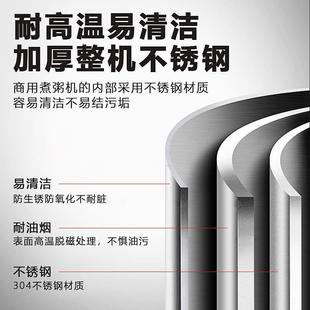 耐高温易清洁
加厚整机不锈钢

商用煮粥机的内部采用不锈钢材质
容易清洁不易结污垢

易清洁
防生锈防氧化不耐脏

耐油烟
表面高温脱磁处理，不惧油污

不锈钢
304不锈钢材质